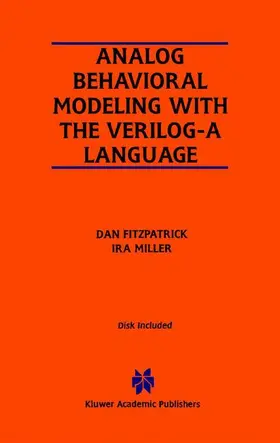 ANALOG BEHAVIORAL MODELING WITH THE VERILOG-A LANGUAGE

DAN FITZPATRICK
IRA MILLER

Disk Included

Kluwer Academic Publishers